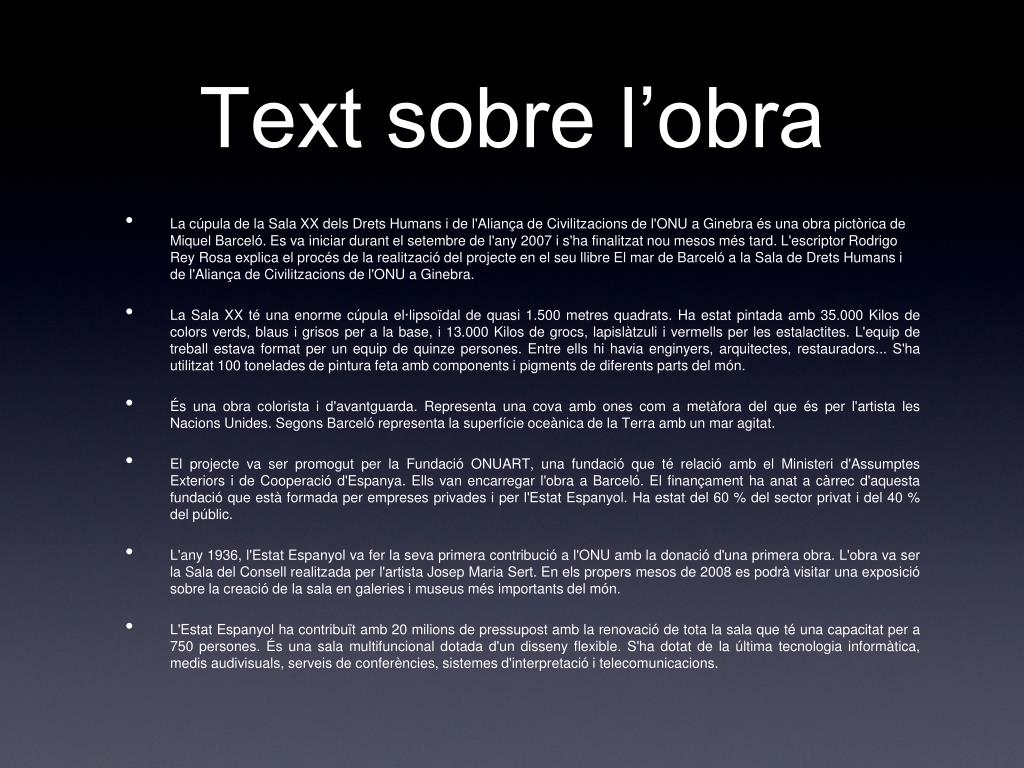 Text sobre l’obra

• La cúpula de la Sala XX dels Drets Humans i de l'Aliança de Civilitzacions de l'ONU a Ginebra és una obra pictòrica de Miquel Barceló. Es va iniciar durant el setembre de l'any 2007 i s'ha finalitzat nou mesos més tard. L'escriptor Rodrigo Rey Rosa explica el procés de la realització del projecte en el seu llibre El mar de Barceló a la Sala de Drets Humans i de l'Aliança de Civilitzacions de l'ONU a Ginebra.

• La Sala XX té una enorme cúpula el·lipsoïdal de quasi 1.500 metres quadrats. Ha estat pintada amb 35.000 Kilos de colors verds, blaus i grisos per a la base, i 13.000 Kilos de grocs, lapislàtzuli i vermells per les estalactites. L'equip de treball estava format per un equip de quinze persones. Entre ells hi havia enginyers, arquitectes, restauradors... S'ha utilitzat 100 tonelades de pintura feta amb components i pigments de diferents parts del món.

• És una obra colorista i d'avantguarda. Representa una cova amb ones com a metàfora del que és per l'artista les Nacions Unides. Segons Barceló representa la superfície oceànica de la Terra amb un mar agitat.

• El projecte va ser promogut per la Fundació ONUART, una fundació que té relació amb el Ministeri d'Assumptes Exteriors i de Cooperació d'Espanya. Ells van encarregar l'obra a Barceló. El finançament ha anat a càrrec d'aquesta fundació que està formada per empreses privades i per l'Estat Espanyol. Ha estat del 60 % del sector privat i del 40 % del públic.

• L'any 1936, l'Estat Espanyol va fer la seva primera contribució a l'ONU amb la donació d'una primera obra. L'obra va ser la Sala del Consell realitzada per l'artista Josep Maria Sert. En els propers mesos de 2008 es podrà visitar una exposició sobre la creació de la sala en galeries i museus més importants del món.

• L'Estat Espanyol ha contribuït amb 20 milions de pressupost amb la renovació de tota la sala que té una capacitat per a 750 persones. És una sala multifuncional dotada d'un disseny flexible. S'ha dotat de la última tecnologia informàtica, medis audivisuals, serveis de conferències, sistemes d'interpretació i telecomunicacions.